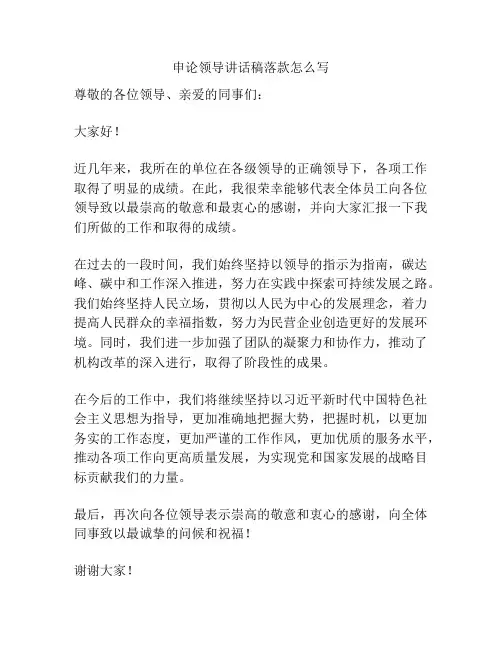 申论领导讲话稿落款怎么写

尊敬的各位领导、亲爱的同事们：

大家好！

近几年来，我所在的单位在各级领导的正确领导下，各项工作取得了明显的成绩。在此，我很荣幸能够代表全体员工向各位领导致以最崇高的敬意和最衷心的感谢，并向大家汇报一下我们所做的工作和取得的成绩。

在过去的一段时间，我们始终坚持以领导的指示为指南，碳达峰、碳中和工作深入推进，努力在实践中探索可持续发展之路。我们始终坚持人民立场，贯彻以人民为中心的发展理念，着力提高人民群众的幸福指数，努力为民营企业创造更好的发展环境。同时，我们进一步加强了团队的凝聚力和协作力，推动了机构改革的深入进行，取得了阶段性的成果。

在今后的工作中，我们将继续坚持以习近平新时代中国特色社会主义思想为指导，更加准确地把握大势，把握时机，以更加务实的工作态度，更加严谨的工作作风，更加优质的服务水平，推动各项工作向更高质量发展，为实现党和国家发展的战略目标贡献我们的力量。

最后，再次向各位领导表示崇高的敬意和衷心的感谢，向全体同事致以最诚挚的问候和祝福！

谢谢大家！